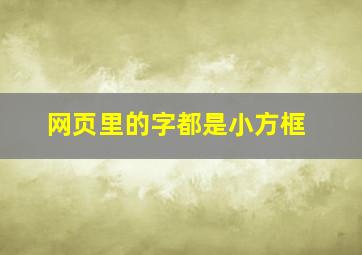 网页里的字都是小方框